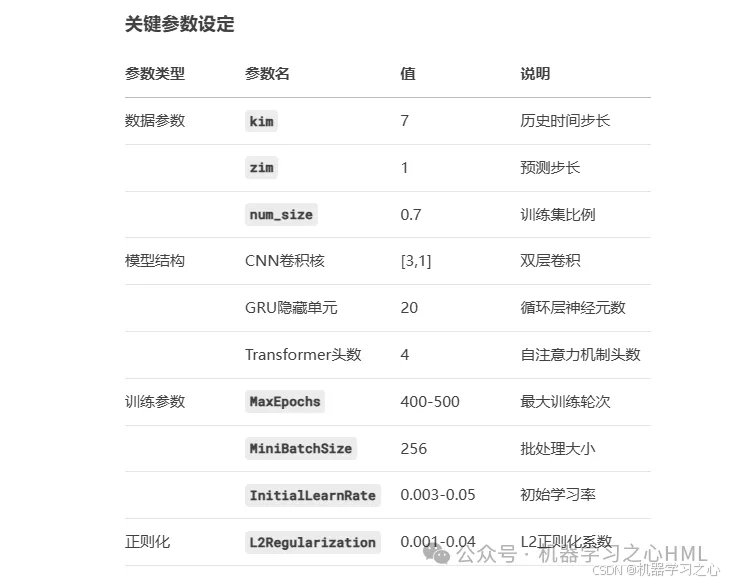 关键参数设定

| 参数类型 | 参数名 | 值 | 说明 |
|---|---|---|---|
| 数据参数 | kim | 7 | 历史时间步长 |
| | zim | 1 | 预测步长 |
| | num_size | 0.7 | 训练集比例 |
| 模型结构 | CNN卷积核 | [3,1] | 双层卷积 |
| | GRU隐藏单元 | 20 | 循环层神经元数 |
| | Transformer头数 | 4 | 自注意力机制头数 |
| 训练参数 | MaxEpochs | 400-500 | 最大训练轮次 |
| | MiniBatchSize | 256 | 批处理大小 |
| | InitialLearnRate | 0.003-0.05 | 初始学习率 |
| 正则化 | L2Regularization | 0.001-0.04 | L2正则化系数 |

公众号 · 机器学习之心HML
CSDN @机器学习之心